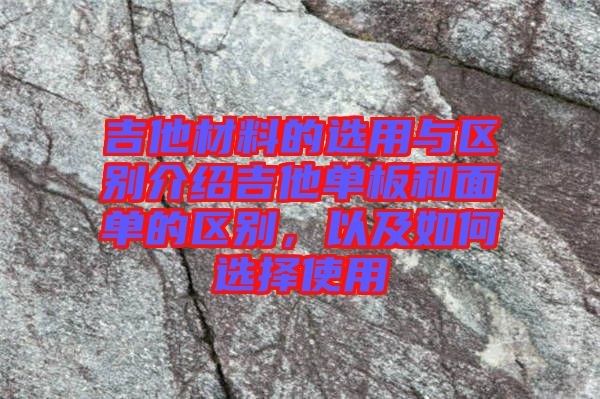 吉他材料的选用与区别介绍吉他单板和面单的区别，以及如何选择使用